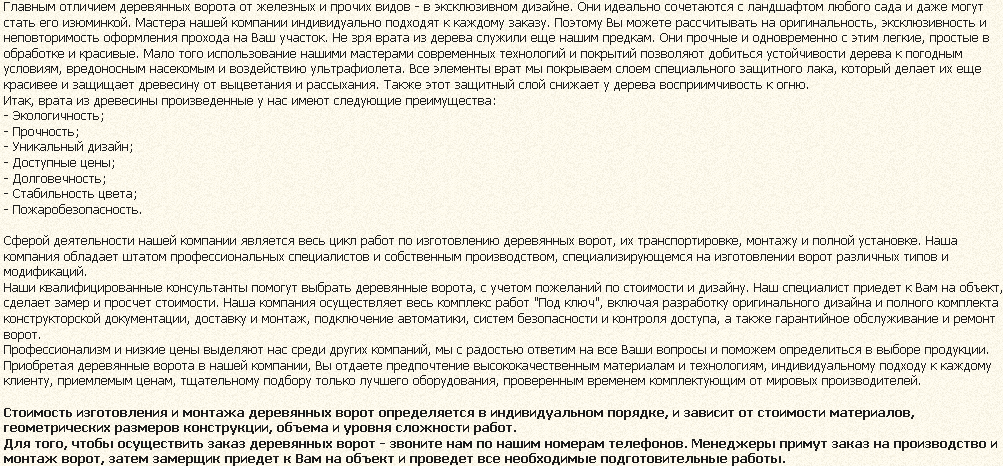 Главным отличием деревянных ворота от железных и прочих видов - в эксклюзивном дизайне. Они идеально сочетаются с ландшафтом любого сада и даже могут стать его изюминкой. Мастера нашей компании индивидуально подходят к каждому заказу. Поэтому Вы можете рассчитывать на оригинальность, эксклюзивность и неповторимость оформления прохода на Ваш участок. Не зря врата из дерева служили еще нашим предкам. Они прочные и одновременно с этим легкие, простые в обработке и красивые. Мало того использование нашими мастерами современных технологий и покрытий позволяют добиться устойчивости дерева к погодным условиям, вредоносным насекомым и воздействию ультрафиолета. Все элементы врат мы покрываем слоем специального защитного лака, который делает их еще красивее и защищает древесину от выцветания и рассыхания. Также этот защитный слой снижает у дерева восприимчивость к огню.
Итак, врата из древесины произведенные у нас имеют следующие преимущества:
- Экологичность;
- Прочность;
- Уникальный дизайн;
- Доступные цены;
- Долговечность;
- Стабильность цвета;
- Пожаробезопасность.

Сферой деятельности нашей компании является весь цикл работ по изготовлению деревянных ворот, их транспортировке, монтажу и полной установке. Наша компания обладает штатом профессиональных специалистов и собственным производством, специализирующемся на изготовлении ворот различных типов и модификаций.
Наши квалифицированные консультанты помогут выбрать деревянные ворота, с учетом пожеланий по стоимости и дизайну. Наш специалист приедет к Вам на объект, сделает замер и просчет стоимости. Наша компания осуществляет весь комплекс работ "Под ключ", включая разработку оригинального дизайна и полного комплекта конструкторской документации, доставку и монтаж, подключение автоматики, систем безопасности и контроля доступа, а также гарантийное обслуживание и ремонт ворот.
Профессионализм и низкие цены выделяют нас среди других компаний, мы с радостью ответим на все Ваши вопросы и поможем определиться в выборе продукции.
Приобретая деревянные ворота в нашей компании, Вы отдаете предпочтение высококачественным материалам и технологиям, индивидуальному подходу к каждому клиенту, приемлемым ценам, тщательному подбору только лучшего оборудования, проверенным временем комплектующим от мировых производителей.

Стоимость изготовления и монтажа деревянных ворот определяется в индивидуальном порядке, и зависит от стоимости материалов, геометрических размеров конструкции, объема и уровня сложности работ.
Для того, чтобы осуществить заказ деревянных ворот - звоните нам по нашим номерам телефонов. Менеджеры примут заказ на производство и монтаж ворот, затем замерщик приедет к Вам на объект и проведет все необходимые подготовительные работы.